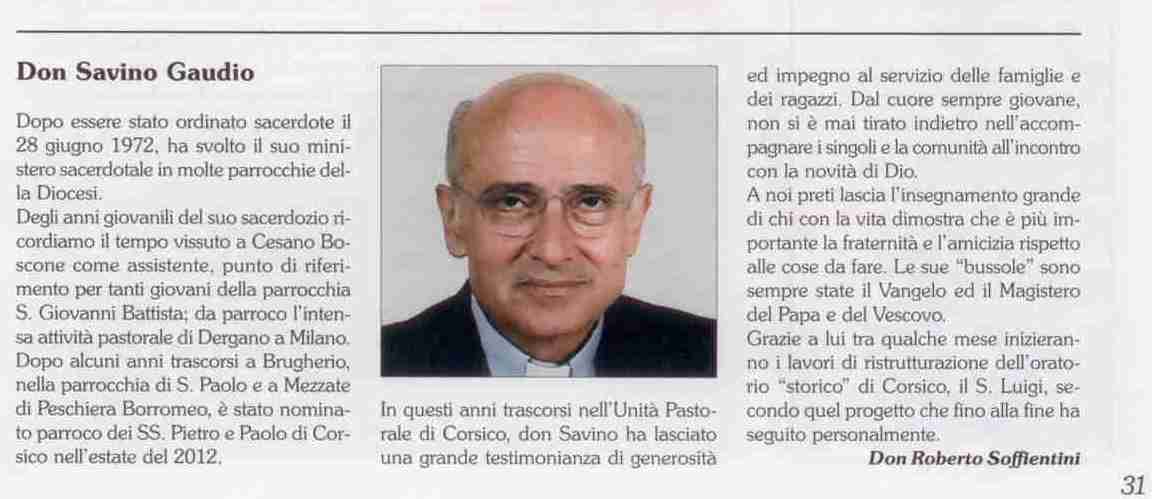 Don Savino Gaudio

Dopo essere stato ordinato sacerdote il 28 giugno 1972, ha svolto il suo ministero sacerdotale in molte parrocchie della Diocesi.
Degli anni giovanili del suo sacerdozio ricordiamo il tempo vissuto a Cesano Boscone come assistente, punto di riferimento per tanti giovani della parrocchia S. Giovanni Battista; da parroco l'intensa attività pastorale di Dergano a Milano. Dopo alcuni anni trascorsi a Brugherio, nella parrocchia di S. Paolo e a Mezzate di Peschiera Borromeo, è stato nominato parroco dei SS. Pietro e Paolo di Corsico nell'estate del 2012.

In questi anni trascorsi nell'Unità Pastorale di Corsico, don Savino ha lasciato una grande testimonianza di generosità ed impegno al servizio delle famiglie e dei ragazzi. Dal cuore sempre giovane, non si è mai tirato indietro nell'accompagnare i singoli e la comunità all'incontro con la novità di Dio.
A noi preti lascia l'insegnamento grande di chi con la vita dimostra che è più importante la fraternità e l'amicizia rispetto alle cose da fare. Le sue "bussole" sono sempre state il Vangelo ed il Magistero del Papa e del Vescovo.
Grazie a lui tra qualche mese inizieranno i lavori di ristrutturazione dell'oratorio "storico" di Corsico, il S. Luigi, secondo quel progetto che fino alla fine ha seguito personalmente.

Don Roberto Soffientini

31